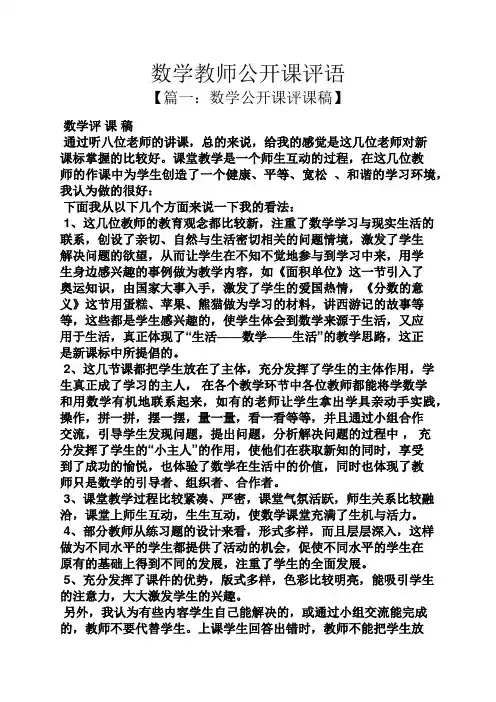 数学教师公开课评语

【篇一：数学公开课评课稿】

数学评 课 稿

通过听八位老师的讲课，总的来说，给我的感觉是这几位老师对新课标掌握的比较好。课堂教学是一个师生互动的过程，在这几位教师的作课中为学生创造了一个健康、平等、宽松 、和谐的学习环境，我认为做的很好：

下面我从以下几个方面来说一下我的看法：

1、这几位教师的教育观念都比较新，注重了数学学习与现实生活的联系，创设了亲切、自然与生活密切相关的问题情境，激发了学生解决问题的欲望，从而让学生在不知不觉地参与到学习中来，用学生身边感兴趣的事例做为教学内容，如《面积单位》这一节引入了奥运知识，由国家大事入手，激发了学生的爱国热情，《分数的意义》这节用蛋糕、苹果、熊猫做为学习的材料，讲西游记的故事等等，这些都是学生感兴趣的，使学生体会到数学来源于生活，又应用于生活，真正体现了“生活——数学——生活”的教学思路，这正是新课标中所提倡的。

2、这几节课都把学生放在了主体，充分发挥了学生的主体作用，学生真正成了学习的主人， 在各个教学环节中各位教师都能将学数学和用数学有机地联系起来，如有的老师让学生拿出学具亲动手实践，操作，拼一拼，摆一摆，量一量，看一看等等，并且通过小组合作交流，引导学生发现问题，提出问题，分析解决问题的过程中 ， 充分发挥了学生的“小主人”的作用，使他们在获取新知的同时，享受到了成功的愉悦，也体验了数学在生活中的价值，同时也体现了教师只是数学的引导者、组织者、合作者。

3、课堂教学过程比较紧凑、严密，课堂气氛活跃，师生关系比较融洽，课堂上师生互动，生生互动，使数学课堂充满了生机与活力。

4、部分教师从练习题的设计来看，形式多样，而且层层深入，这样做为不同水平的学生都提供了活动的机会，促使不同水平的学生在原有的基础上得到不同的发展，注重了学生的全面发展。

5、充分发挥了课件的优势，版式多样，色彩比较明亮，能吸引学生的注意力，大大激发学生的兴趣。

另外，我认为有些内容学生自己能解决的，或通过小组交流能完成的，教师不要代替学生。上课学生回答出错时，教师不能把学生放